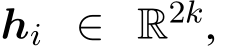 $\boldsymbol{h}_i \in \mathbb{R}^{2k}$,